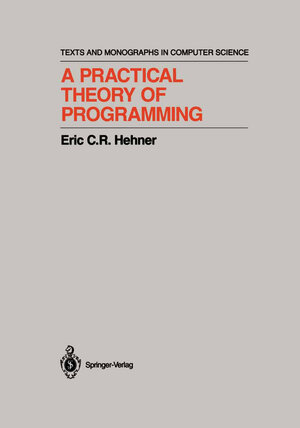 TEXTS AND MONOGRAPHS IN COMPUTER SCIENCE

A PRACTICAL THEORY OF PROGRAMMING

Eric C.R. Hehner

Springer-Verlag